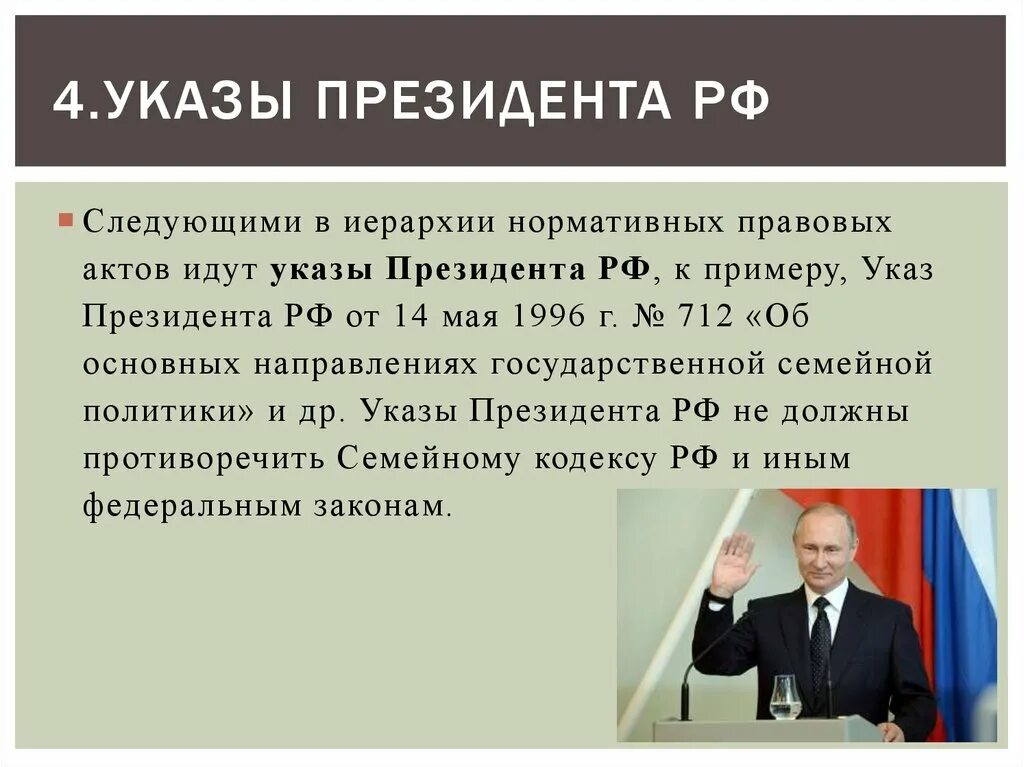 4.УКАЗЫ ПРЕЗИДЕНТА РФ

Следующими в иерархии нормативных правовых актов идут указы Президента РФ, к примеру, Указ Президента РФ от 14 мая 1996 г. № 712 «Об основных направлениях государственной семейной политики» и др. Указы Президента РФ не должны противоречить Семейному кодексу РФ и иным федеральным законам.